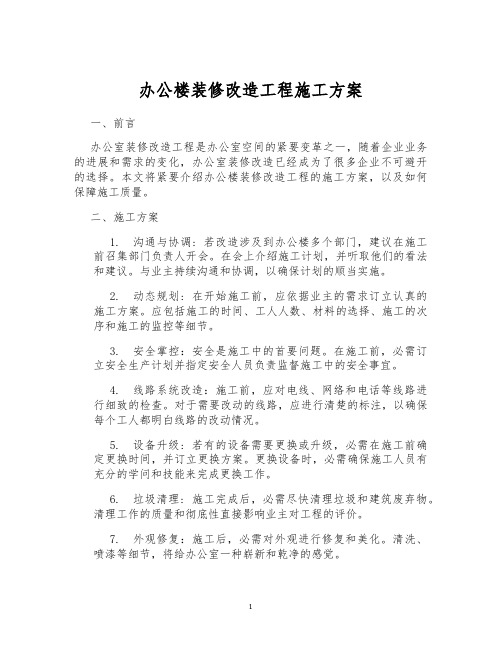 办公楼装修改造工程施工方案

一、前言

办公室装修改造工程是办公室空间的紧要变革之一，随着企业业务的进展和需求的变化，办公室装修改造已经成为了很多企业不可避开的选择。本文将紧要介绍办公楼装修改造工程的施工方案，以及如何保障施工质量。

二、施工方案

1. 沟通与协调：若改造涉及到办公楼多个部门，建议在施工前召集部门负责人开会。在会上介绍施工计划，并听取他们的看法和建议。与业主持续沟通和协调，以确保计划的顺当实施。

2. 动态规划：在开始施工前，应依据业主的需求订立认真的施工方案。应包括施工的时间、工人人数、材料的选择、施工的次序和施工的监控等细节。

3. 安全掌控：安全是施工中的首要问题。在施工前，必需订立安全生产计划并指定安全人员负责监督施工中的安全事宜。

4. 线路系统改造：施工前，应对电线、网络和电话等线路进行细致的检查。对于需要改动的线路，应进行清楚的标注，以确保每个工人都明白线路的改动情况。

5. 设备升级：若有的设备需要更换或升级，必需在施工前确定更换时间，并订立更换方案。更换设备时，必需确保施工人员有充分的学问和技能来完成更换工作。

6. 垃圾清理：施工完成后，必需尽快清理垃圾和建筑废弃物。清理工作的质量和彻底性直接影响业主对工程的评价。

7. 外观修复：施工后，必需对外观进行修复和美化。清洗、喷漆等细节，将给办公室一种崭新和乾净的感觉。

1